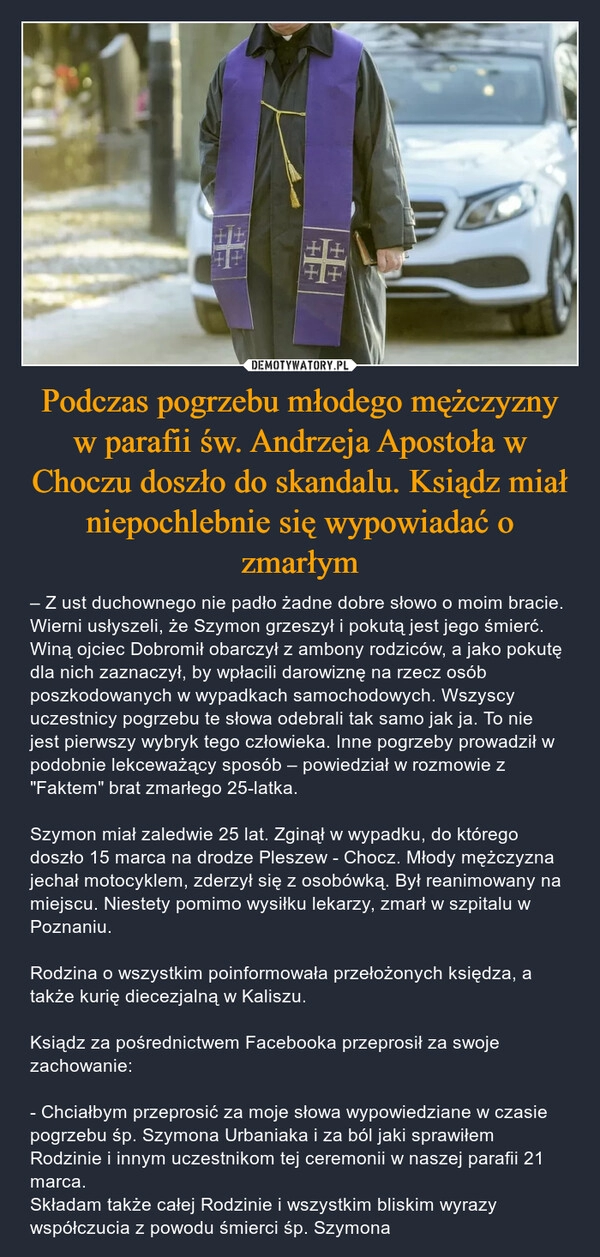 DEMOTYWATORY.PL

Podczas pogrzebu młodego mężczyzny w parafii św. Andrzeja Apostoła w Choczu doszło do skandalu. Ksiądz miał niepochlebnie się wypowiadać o zmarłym

– Z ust duchownego nie padło żadne dobre słowo o moim bracie. Wierni usłyszeli, że Szymon grzeszył i pokutą jest jego śmierć. Winą ojciec Dobromił obarczył z ambony rodziców, a jako pokutę dla nich zaznaczył, by wpłacili darowiznę na rzecz osób poszkodowanych w wypadkach samochodowych. Wszyscy uczestnicy pogrzebu te słowa odebrali tak samo jak ja. To nie jest pierwszy wybryk tego człowieka. Inne pogrzeby prowadził w podobnie lekceważący sposób – powiedział w rozmowie z "Faktem" brat zmarłego 25-latka.

Szymon miał zaledwie 25 lat. Zginął w wypadku, do którego doszło 15 marca na drodze Pleszew - Chocz. Młody mężczyzna jechał motocyklem, zderzył się z osobówką. Był reanimowany na miejscu. Niestety pomimo wysiłku lekarzy, zmarł w szpitalu w Poznaniu.

Rodzina o wszystkim poinformowała przełożonych księdza, a także kurię diecezjalną w Kaliszu.

Ksiądz za pośrednictwem Facebooka przeprosił za swoje zachowanie:

- Chciałbym przeprosić za moje słowa wypowiedziane w czasie pogrzebu śp. Szymona Urbaniaka i za ból jaki sprawiłem Rodzinie i innym uczestnikom tej ceremonii w naszej parafii 21 marca.
Składam także całej Rodzinie i wszystkim bliskim wyrazy współczucia z powodu śmierci śp. Szymona